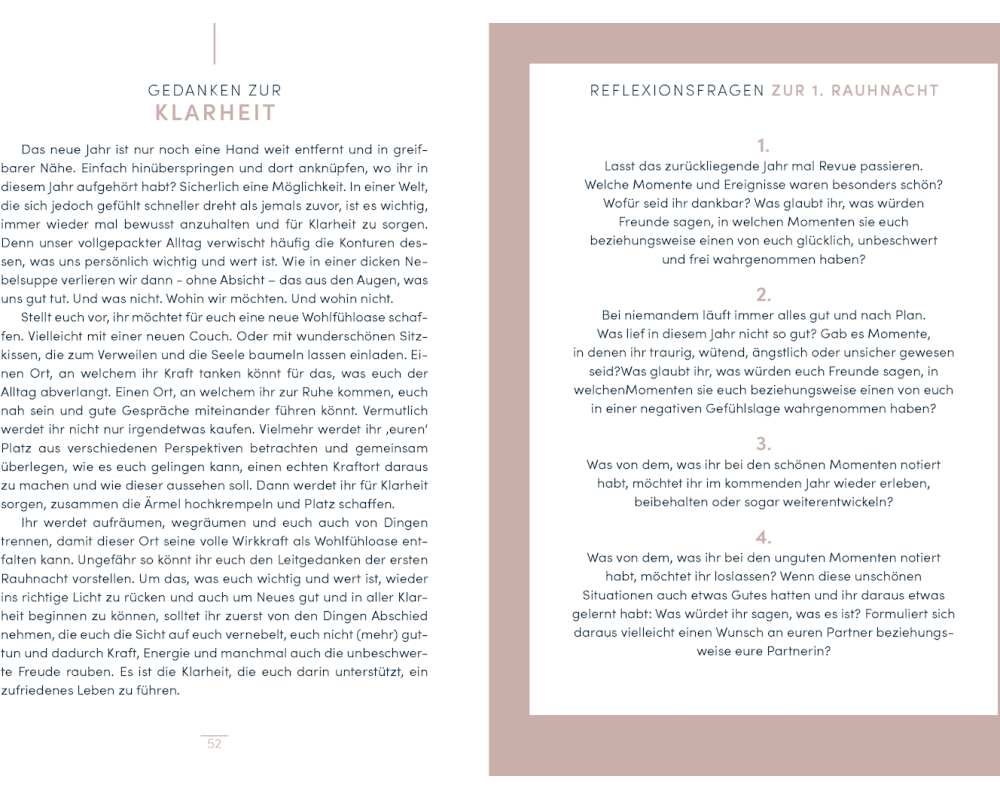 GEDANKEN ZUR
KLARHEIT

Das neue Jahr ist nur noch eine Hand weit entfernt und in greifbarer Nähe. Einfach hinüberspringen und dort anknüpfen, wo ihr in diesem Jahr aufgehört habt? Sicherlich eine Möglichkeit. In einer Welt, die sich jedoch gefühlt schneller dreht als jemals zuvor, ist es wichtig, immer wieder mal bewusst anzuhalten und für Klarheit zu sorgen. Denn unser vollgepackter Alltag verwischt häufig die Konturen dessen, was uns persönlich wichtig und wert ist. Wie in einer dicken Nebelsuppe verlieren wir dann – ohne Absicht – das aus den Augen, was uns gut tut. Und was nicht. Wohin wir möchten. Und wohin nicht.

Stellt euch vor, ihr möchtet für euch eine neue Wohlfühloase schaffen. Vielleicht mit einer neuen Couch. Oder mit wunderschönen Sitzkissen, die zum Verweilen und die Seele baumeln lassen einladen. Einen Ort, an welchem ihr Kraft tanken könnt für das, was euch der Alltag abverlangt. Einen Ort, an welchem ihr zur Ruhe kommen, euch nah sein und gute Gespräche miteinander führen könnt. Vermutlich werdet ihr nicht nur irgendetwas kaufen. Vielmehr werdet ihr ‚euren' Platz aus verschiedenen Perspektiven betrachten und gemeinsam überlegen, wie es euch gelingen kann, einen echten Kraftort daraus zu machen und wie dieser aussehen soll. Dann werdet ihr für Klarheit sorgen, zusammen die Ärmel hochkrempeln und Platz schaffen.

Ihr werdet aufräumen, wegräumen und euch auch von Dingen trennen, damit dieser Ort seine volle Wirkkraft als Wohlfühloase entfalten kann. Ungefähr so könnt ihr euch den Leitgedanken der ersten Rauhnacht vorstellen. Um das, was euch wichtig und wert ist, wieder ins richtige Licht zu rücken und auch um Neues gut und in aller Klarheit beginnen zu können, solltet ihr zuerst von den Dingen Abschied nehmen, die euch die Sicht auf euch vernebelt, euch nicht (mehr) guttun und dadurch Kraft, Energie und manchmal auch die unbeschwerte Freude rauben. Es ist die Klarheit, die euch darin unterstützt, ein zufriedenes Leben zu führen.

52

REFLEXIONSFRAGEN ZUR 1. RAUHNACHT

1.
Lasst das zurückliegende Jahr mal Revue passieren. Welche Momente und Ereignisse waren besonders schön? Wofür seid ihr dankbar? Was glaubt ihr, was würden Freunde sagen, in welchen Momenten sie euch beziehungsweise einen von euch glücklich, unbeschwert und frei wahrgenommen haben?

2.
Bei niemandem läuft immer alles gut und nach Plan. Was lief in diesem Jahr nicht so gut? Gab es Momente, in denen ihr traurig, wütend, ängstlich oder unsicher gewesen seid?Was glaubt ihr, was würden euch Freunde sagen, in welchenMomenten sie euch beziehungsweise einen von euch in einer negativen Gefühlslage wahrgenommen haben?

3.
Was von dem, was ihr bei den schönen Momenten notiert habt, möchtet ihr im kommenden Jahr wieder erleben, beibehalten oder sogar weiterentwickeln?

4.
Was von dem, was ihr bei den unguten Momenten notiert habt, möchtet ihr loslassen? Wenn diese unschönen Situationen auch etwas Gutes hatten und ihr daraus etwas gelernt habt: Was würdet ihr sagen, was es ist? Formuliert sich daraus vielleicht einen Wunsch an euren Partner beziehungsweise eure Partnerin?